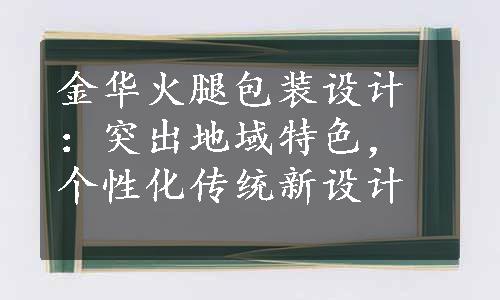 金华火腿包装设计：突出地域特色，个性化传统新设计